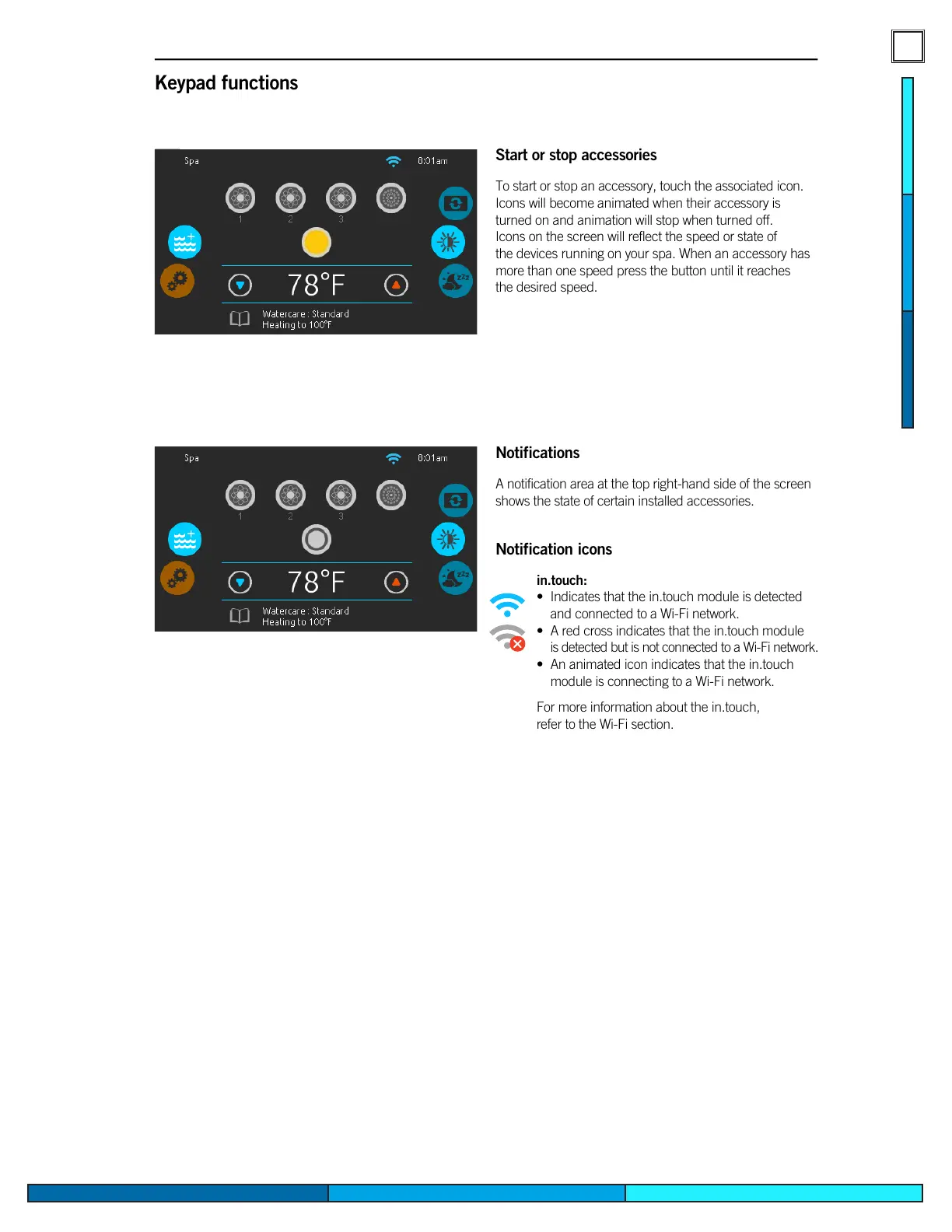 Keypad functions

Spa
8:01am
1
2
3
78°F
Watercare : Standard
Heating to 100°F

Start or stop accessories

To start or stop an accessory, touch the associated icon. Icons will become animated when their accessory is turned on and animation will stop when turned off. Icons on the screen will reflect the speed or state of the devices running on your spa. When an accessory has more than one speed press the button until it reaches the desired speed.

Spa
8:01am
1
2
3
78°F
Watercare : Standard
Heating to 100°F

Notifications

A notification area at the top right-hand side of the screen shows the state of certain installed accessories.

Notification icons

in.touch:
• Indicates that the in.touch module is detected and connected to a Wi-Fi network.
• A red cross indicates that the in.touch module is detected but is not connected to a Wi-Fi network.
• An animated icon indicates that the in.touch module is connecting to a Wi-Fi network.

For more information about the in.touch, refer to the Wi-Fi section.